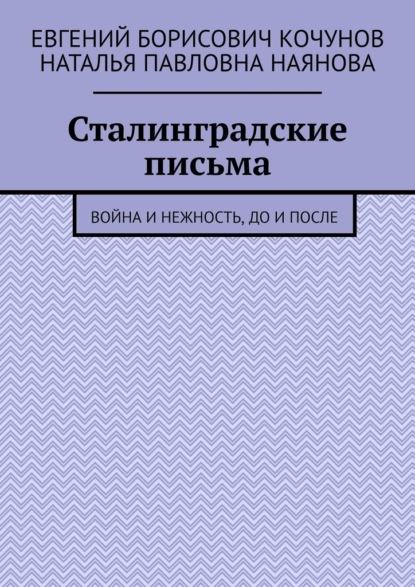 ЕВГЕНИЙ БОРИСОВИЧ КОЧУНОВ
НАТАЛЬЯ ПАВЛОВНА НАЯНОВА

Сталинградские письма

ВОЙНА И НЕЖНОСТЬ, ДО И ПОСЛЕ